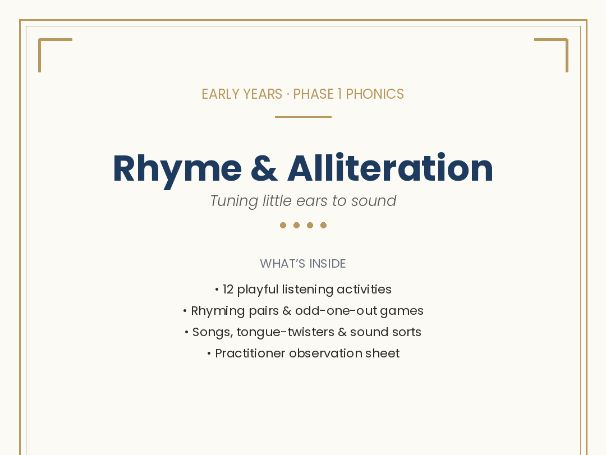 EARLY YEARS · PHASE 1 PHONICS

Rhyme & Alliteration

Tuning little ears to sound

WHAT'S INSIDE

• 12 playful listening activities
• Rhyming pairs & odd-one-out games
• Songs, tongue-twisters & sound sorts
• Practitioner observation sheet